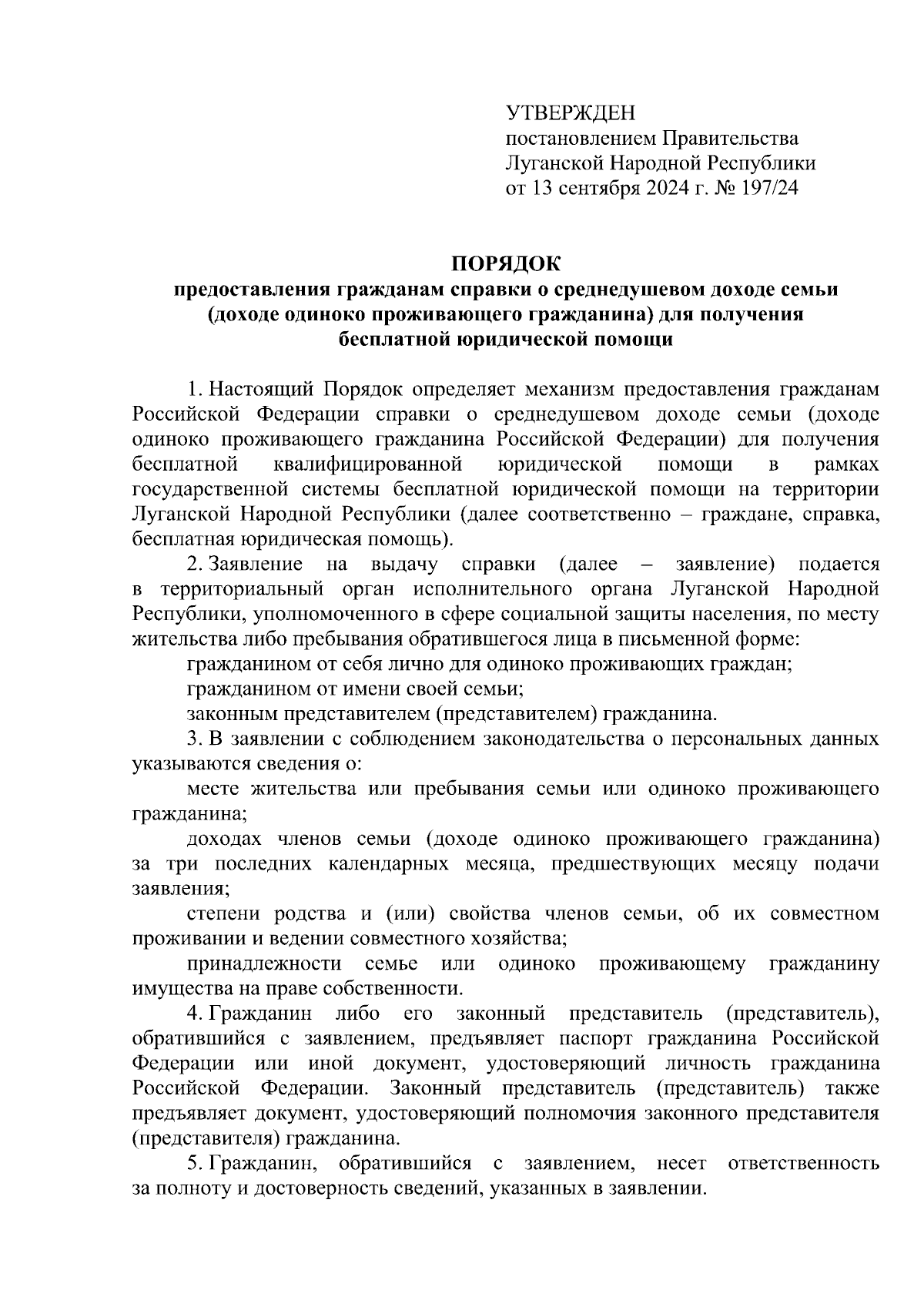 УТВЕРЖДЕН
постановлением Правительства
Луганской Народной Республики
от 13 сентября 2024 г. № 197/24

ПОРЯДОК
предоставления гражданам справки о среднедушевом доходе семьи (доходе одиноко проживающего гражданина) для получения бесплатной юридической помощи

1. Настоящий Порядок определяет механизм предоставления гражданам Российской Федерации справки о среднедушевом доходе семьи (доходе одиноко проживающего гражданина Российской Федерации) для получения бесплатной квалифицированной юридической помощи в рамках государственной системы бесплатной юридической помощи на территории Луганской Народной Республики (далее соответственно – граждане, справка, бесплатная юридическая помощь).

2. Заявление на выдачу справки (далее – заявление) подается в территориальный орган исполнительного органа Луганской Народной Республики, уполномоченного в сфере социальной защиты населения, по месту жительства либо пребывания обратившегося лица в письменной форме:

гражданином от себя лично для одиноко проживающих граждан;

гражданином от имени своей семьи;

законным представителем (представителем) гражданина.

3. В заявлении с соблюдением законодательства о персональных данных указываются сведения о:

месте жительства или пребывания семьи или одиноко проживающего гражданина;

доходах членов семьи (доходе одиноко проживающего гражданина) за три последних календарных месяца, предшествующих месяцу подачи заявления;

степени родства и (или) свойства членов семьи, об их совместном проживании и ведении совместного хозяйства;

принадлежности семье или одиноко проживающему гражданину имущества на праве собственности.

4. Гражданин либо его законный представитель (представитель), обратившийся с заявлением, предъявляет паспорт гражданина Российской Федерации или иной документ, удостоверяющий личность гражданина Российской Федерации. Законный представитель (представитель) также предъявляет документ, удостоверяющий полномочия законного представителя (представителя) гражданина.

5. Гражданин, обратившийся с заявлением, несет ответственность за полноту и достоверность сведений, указанных в заявлении.